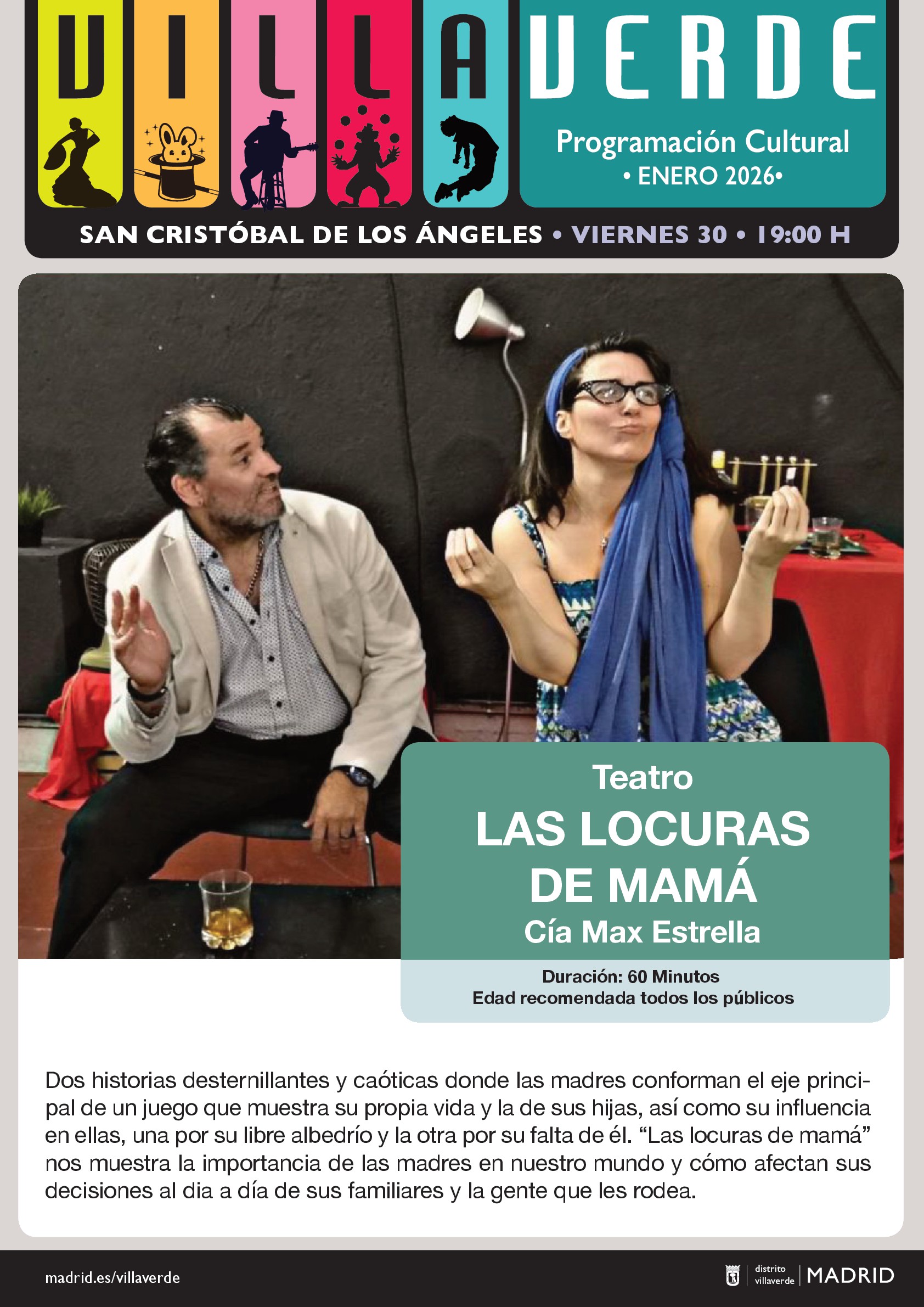 VILLAVERDE

Programación Cultural
• ENERO 2026•

SAN CRISTÓBAL DE LOS ÁNGELES • VIERNES 30 • 19:00 H

Teatro
LAS LOCURAS DE MAMÁ
Cía Max Estrella

Duración: 60 Minutos
Edad recomendada todos los públicos

Dos historias desternillantes y caóticas donde las madres conforman el eje principal de un juego que muestra su propia vida y la de sus hijas, así como su influencia en ellas, una por su libre albedrío y la otra por su falta de él. "Las locuras de mamá" nos muestra la importancia de las madres en nuestro mundo y cómo afectan sus decisiones al dia a día de sus familiares y la gente que les rodea.

madrid.es/villaverde

distrito villaverde MADRID